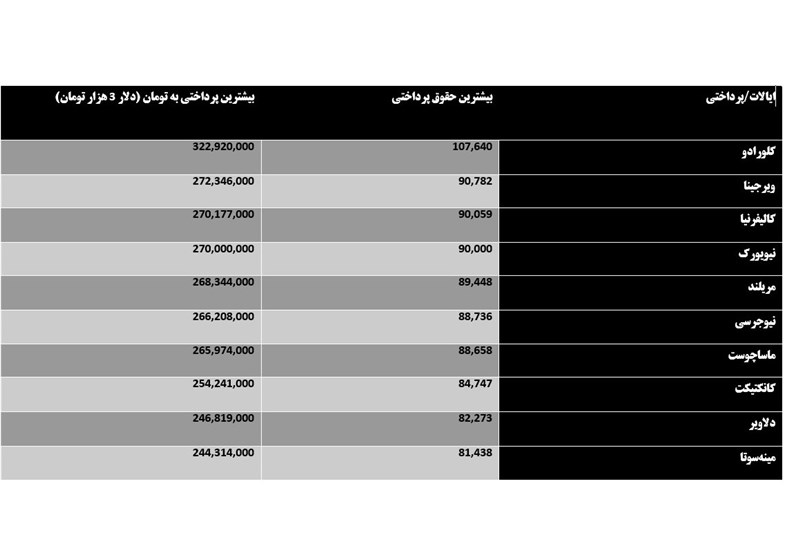 | ایالات/پرداختی | بیشترین حقوق پرداختی | بیشترین پرداختی به تومان (دلار 3 هزار تومان) |
|---|---|---|
| کلورادو | 107,640 | 322,920,000 |
| ویرجینا | 90,782 | 272,346,000 |
| کالیفرنیا | 90,059 | 270,177,000 |
| نیویورک | 90,000 | 270,000,000 |
| مریلند | 89,448 | 268,344,000 |
| نیوجرسی | 88,736 | 266,208,000 |
| ماساچوست | 88,658 | 265,974,000 |
| کانکتیکت | 84,747 | 254,241,000 |
| دلاویر | 82,273 | 246,819,000 |
| مینه‌سوتا | 81,438 | 244,314,000 |